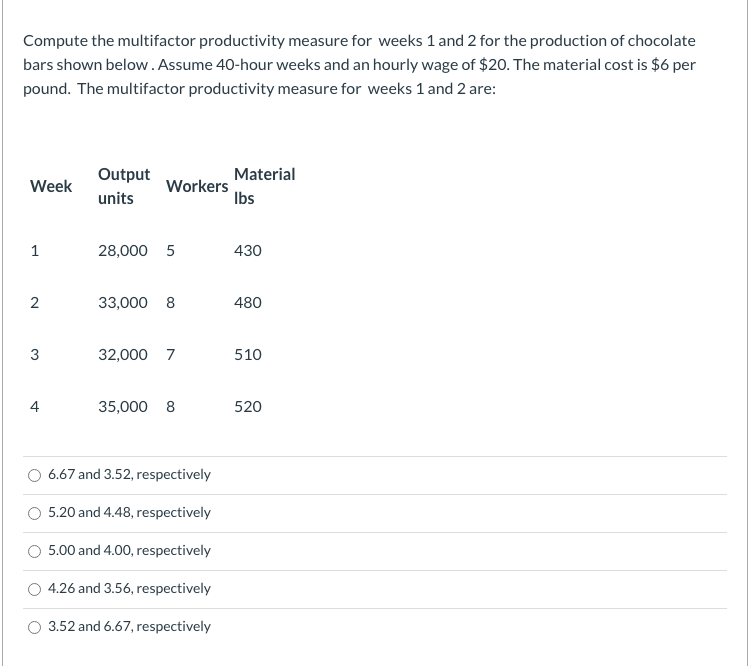 Compute the multifactor productivity measure for weeks 1 and 2 for the production of chocolate bars shown below . Assume 40-hour weeks and an hourly wage of \$20. The material cost is \$6 per pound. The multifactor productivity measure for weeks 1 and 2 are:

| Week | Output units | Workers | Material lbs |
|---|---|---|---|
| 1 | 28,000 | 5 | 430 |
| 2 | 33,000 | 8 | 480 |
| 3 | 32,000 | 7 | 510 |
| 4 | 35,000 | 8 | 520 |

6.67 and 3.52, respectively

5.20 and 4.48, respectively

5.00 and 4.00, respectively

4.26 and 3.56, respectively

3.52 and 6.67, respectively